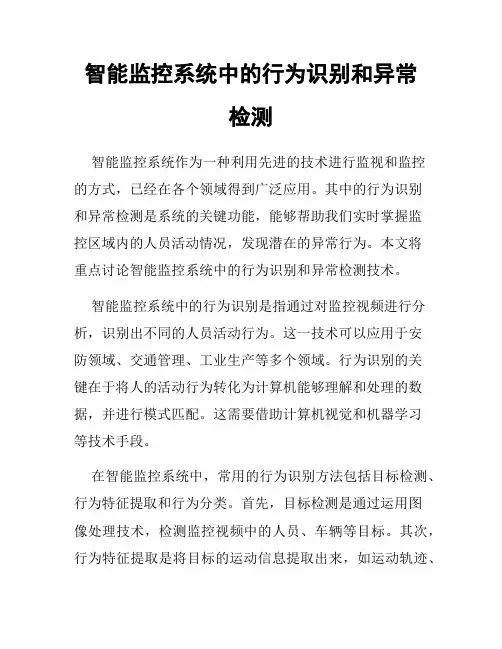 智能监控系统中的行为识别和异常检测

智能监控系统作为一种利用先进的技术进行监视和监控的方式，已经在各个领域得到广泛应用。其中的行为识别和异常检测是系统的关键功能，能够帮助我们实时掌握监控区域内的人员活动情况，发现潜在的异常行为。本文将重点讨论智能监控系统中的行为识别和异常检测技术。

智能监控系统中的行为识别是指通过对监控视频进行分析，识别出不同的人员活动行为。这一技术可以应用于安防领域、交通管理、工业生产等多个领域。行为识别的关键在于将人的活动行为转化为计算机能够理解和处理的数据，并进行模式匹配。这需要借助计算机视觉和机器学习等技术手段。

在智能监控系统中，常用的行为识别方法包括目标检测、行为特征提取和行为分类。首先，目标检测是通过运用图像处理技术，检测监控视频中的人员、车辆等目标。其次，行为特征提取是将目标的运动信息提取出来，如运动轨迹、